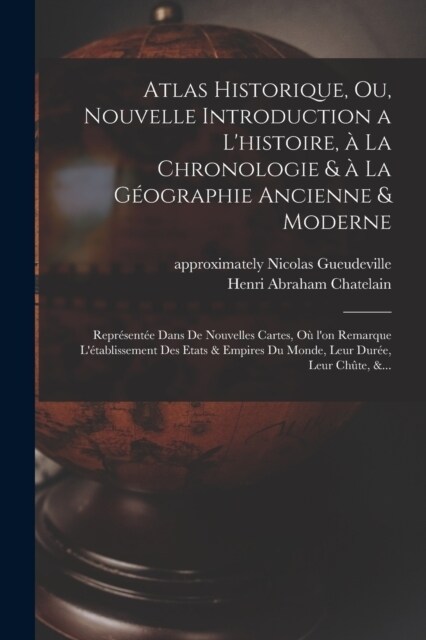 Atlas Historique, Ou, Nouvelle Introduction a L'histoire, à La Chronologie & à La Géographie Ancienne & Moderne

approximately Nicolas Gueudeville
Henri Abraham Chatelain

Représentée Dans De Nouvelles Cartes, Où l'on Remarque L'établissement Des Etats & Empires Du Monde, Leur Durée, Leur Chûte, &...